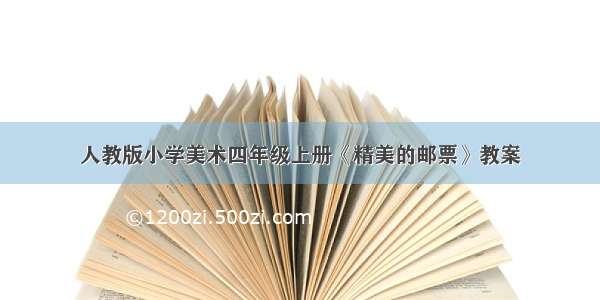 人教版小学美术四年级上册《精美的邮票》教案

©1200zi.500zi.com